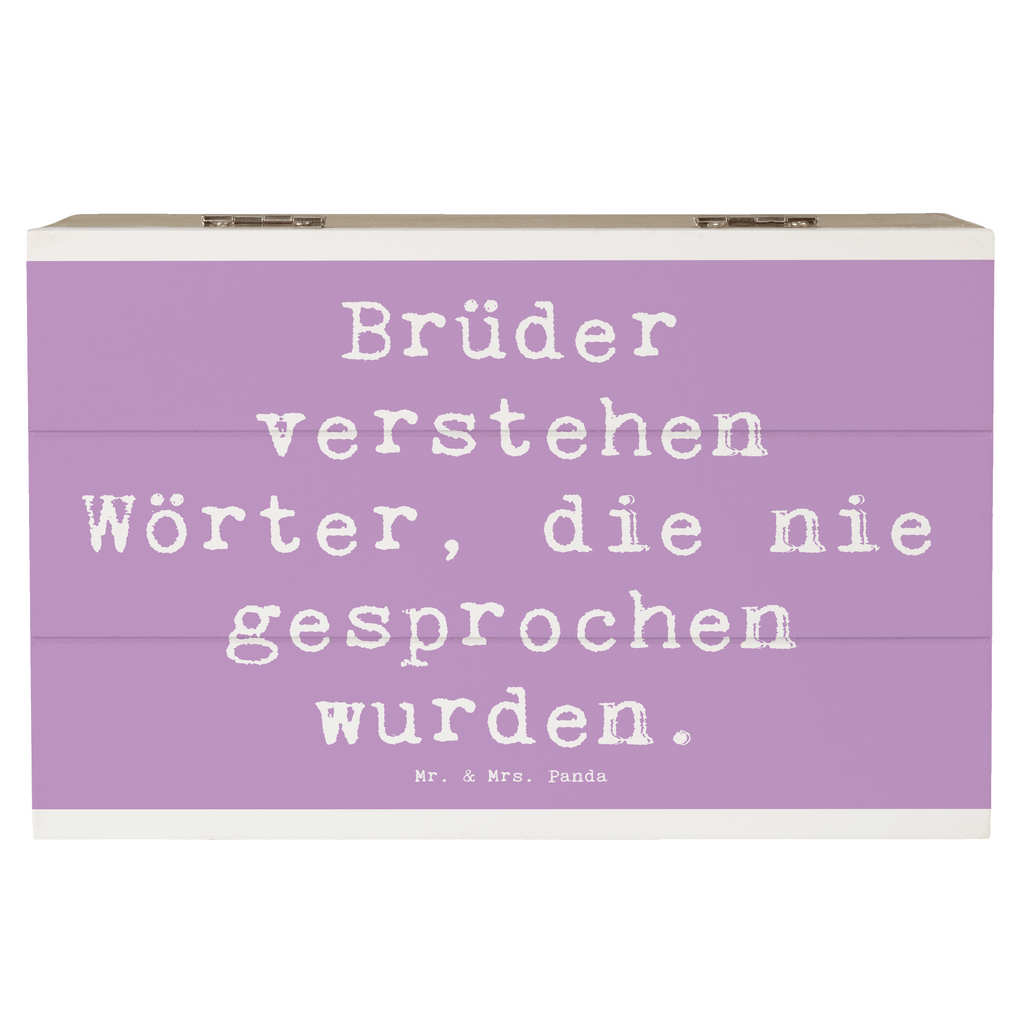 Brüder verstehen Wörter, die nie gesprochen wurden.

Mr. & Mrs. Panda